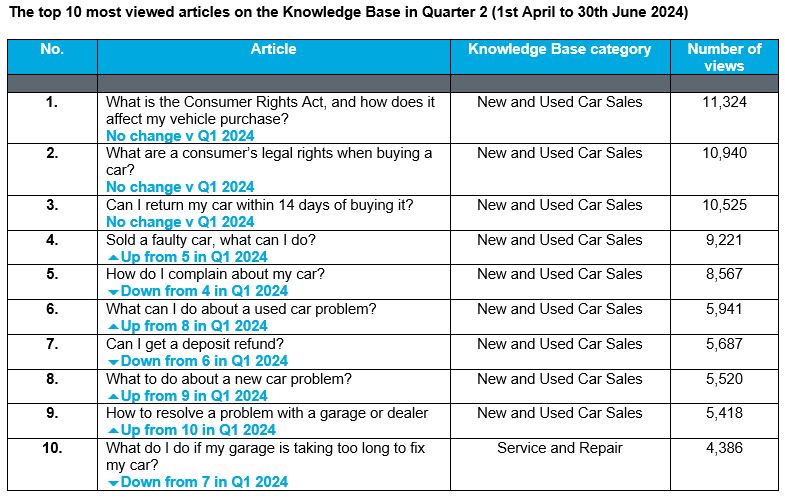 The top 10 most viewed articles on the Knowledge Base in Quarter 2 (1st April to 30th June 2024)

| No. | Article | Knowledge Base category | Number of views |
|---|---|---|---|
| | | | |
| 1. | What is the Consumer Rights Act, and how does it affect my vehicle purchase? No change v Q1 2024 | New and Used Car Sales | 11,324 |
| 2. | What are a consumer's legal rights when buying a car? No change v Q1 2024 | New and Used Car Sales | 10,940 |
| 3. | Can I return my car within 14 days of buying it? No change v Q1 2024 | New and Used Car Sales | 10,525 |
| 4. | Sold a faulty car, what can I do? ▲Up from 5 in Q1 2024 | New and Used Car Sales | 9,221 |
| 5. | How do I complain about my car? ▼Down from 4 in Q1 2024 | New and Used Car Sales | 8,567 |
| 6. | What can I do about a used car problem? ▲Up from 8 in Q1 2024 | New and Used Car Sales | 5,941 |
| 7. | Can I get a deposit refund? ▼Down from 6 in Q1 2024 | New and Used Car Sales | 5,687 |
| 8. | What to do about a new car problem? ▲Up from 9 in Q1 2024 | New and Used Car Sales | 5,520 |
| 9. | How to resolve a problem with a garage or dealer ▲Up from 10 in Q1 2024 | New and Used Car Sales | 5,418 |
| 10. | What do I do if my garage is taking too long to fix my car? ▼Down from 7 in Q1 2024 | Service and Repair | 4,386 |